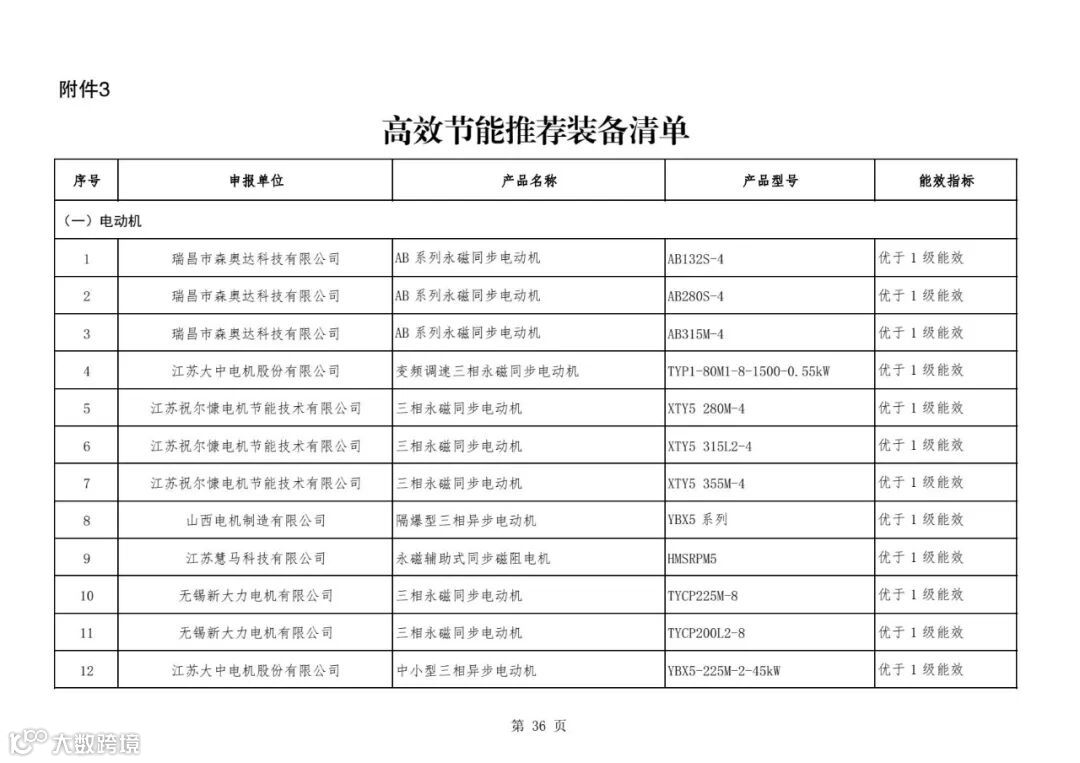 附件3

高效节能推荐装备清单

| 序号 | 申报单位 | 产品名称 | 产品型号 | 能效指标 |
|---|---|---|---|---|
| （一）电动机 | | | | |
| 1 | 瑞昌市森奥达科技有限公司 | AB 系列永磁同步电动机 | AB132S-4 | 优于 1 级能效 |
| 2 | 瑞昌市森奥达科技有限公司 | AB 系列永磁同步电动机 | AB280S-4 | 优于 1 级能效 |
| 3 | 瑞昌市森奥达科技有限公司 | AB 系列永磁同步电动机 | AB315M-4 | 优于 1 级能效 |
| 4 | 江苏大中电机股份有限公司 | 变频调速三相永磁同步电动机 | TYP1-80M1-8-1500-0.55kW | 优于 1 级能效 |
| 5 | 江苏祝尔慷电机节能技术有限公司 | 三相永磁同步电动机 | XTY5 280M-4 | 优于 1 级能效 |
| 6 | 江苏祝尔慷电机节能技术有限公司 | 三相永磁同步电动机 | XTY5 315L2-4 | 优于 1 级能效 |
| 7 | 江苏祝尔慷电机节能技术有限公司 | 三相永磁同步电动机 | XTY5 355M-4 | 优于 1 级能效 |
| 8 | 山西电机制造有限公司 | 隔爆型三相异步电动机 | YBX5 系列 | 优于 1 级能效 |
| 9 | 江苏慧马科技有限公司 | 永磁辅助式同步磁阻电机 | HMSRPM5 | 优于 1 级能效 |
| 10 | 无锡新大力电机有限公司 | 三相永磁同步电动机 | TYCP225M-8 | 优于 1 级能效 |
| 11 | 无锡新大力电机有限公司 | 三相永磁同步电动机 | TYCP200L2-8 | 优于 1 级能效 |
| 12 | 江苏大中电机股份有限公司 | 中小型三相异步电动机 | YBX5-225M-2-45kW | 优于 1 级能效 |

第 36 页

大数跨境